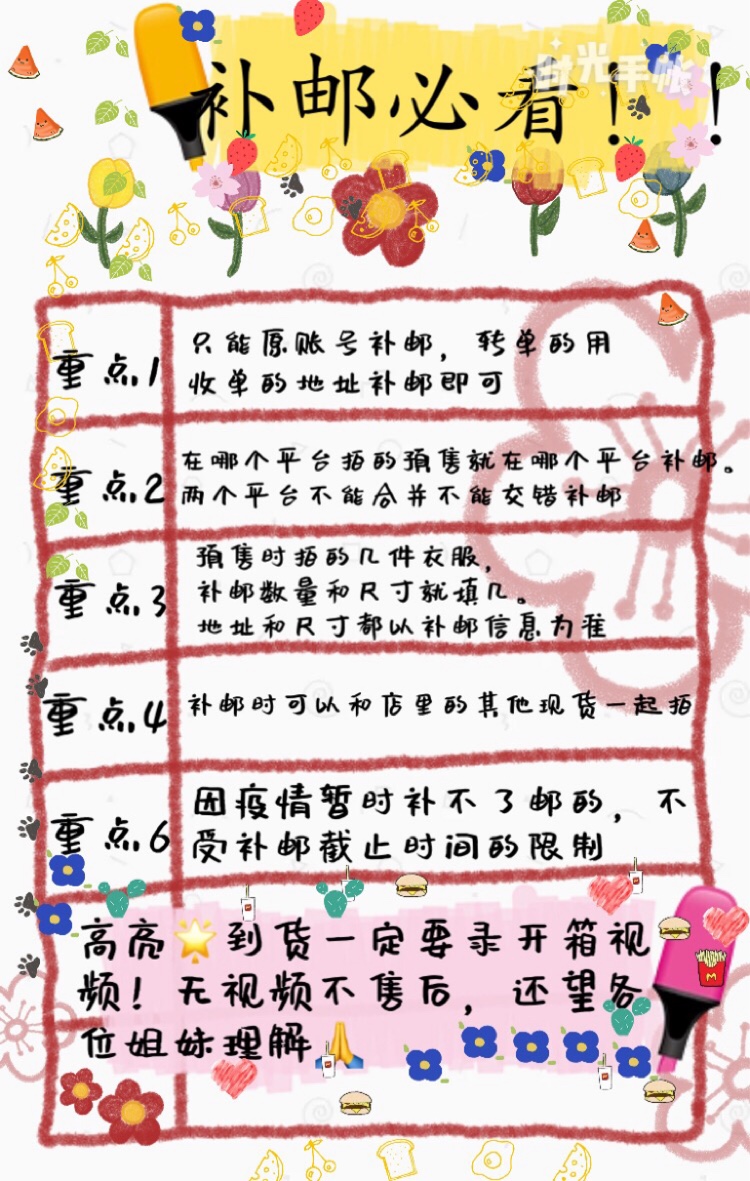 补邮必看！！

| 重点1 | 只能原账号补邮，转单的用收单的地址补邮即可 |
|---|---|
| 重点2 | 在哪个平台拍的预售就在哪个平台补邮。两个平台不能合并不能交错补邮 |
| 重点3 | 预售时拍的几件衣服，补邮数量和尺寸就填几。地址和尺寸都以补邮信息为准 |
| 重点4 | 补邮时可以和店里的其他现货一起拍 |
| 重点6 | 因疫情暂时补不了邮的，不受补邮截止时间的限制 |

高亮🌟到货一定要录开箱视频！无视频不售后，还望各位姐妹理解🙏

时光手帐